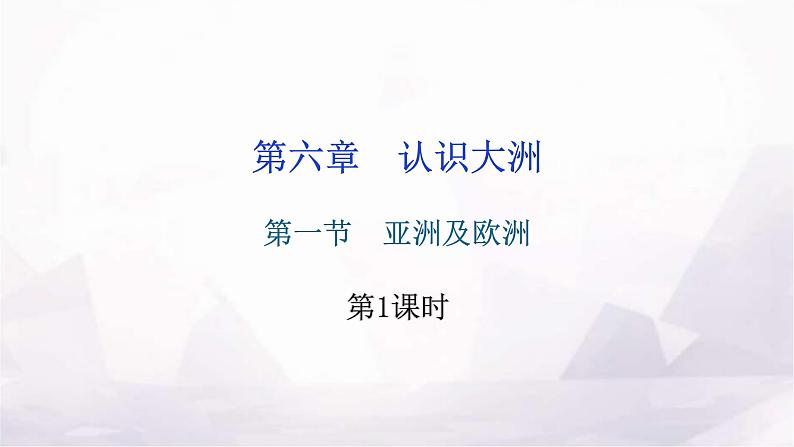 第六章　认识大洲

第一节　亚洲及欧洲

第1课时